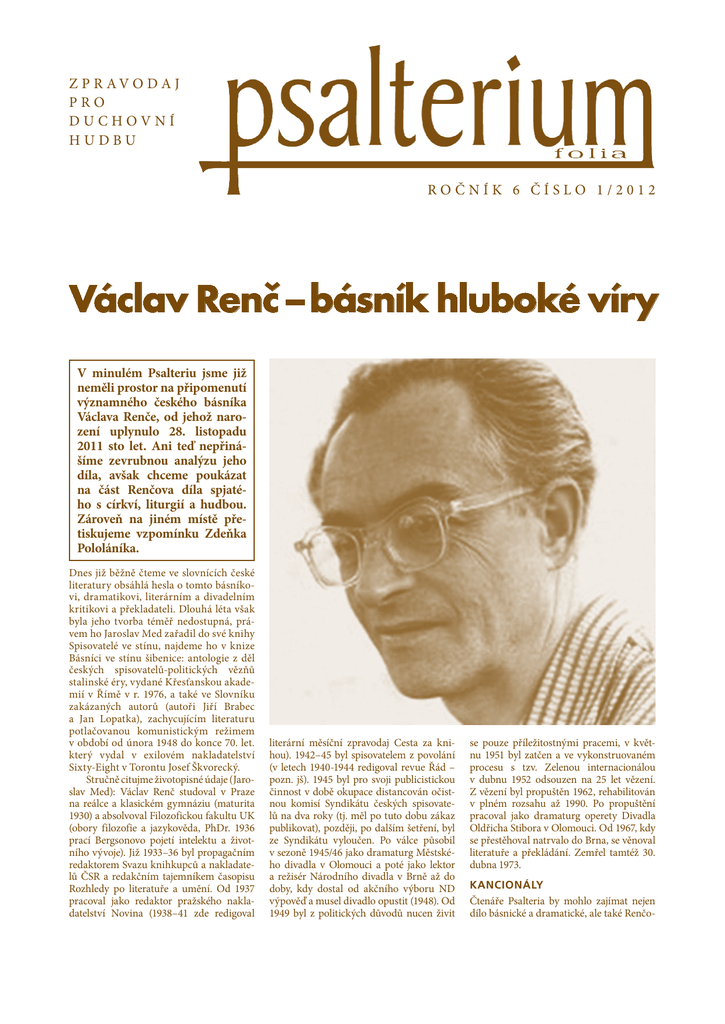 ZPRAVODAJ PRO DUCHOVNÍ HUDBU

psalterium
folia

ROČNÍK 6 ČÍSLO 1/2012

Václav Renč – básník hluboké víry

V minulém Psalteriu jsme již neměli prostor na připomenutí významného českého básníka Václava Renče, od jehož narození uplynulo 28. listopadu 2011 sto let. Ani teď nepřinášíme zevrubnou analýzu jeho díla, avšak chceme poukázat na část Renčova díla spjatého s církví, liturgií a hudbou. Zároveň na jiném místě přetiskujeme vzpomínku Zdeňka Pololáníka.

Dnes již běžně čteme ve slovnících české literatury obsáhlá hesla o tomto básníkovi, dramatikovi, literárním a divadelním kritikovi a překladateli. Dlouhá léta však byla jeho tvorba téměř nedostupná, právem ho Jaroslav Med zařadil do své knihy Spisovatelé ve stínu, najdeme ho v knize Básníci ve stínu šibenice: antologie z děl českých spisovatelů-politických vězňů stalinské éry, vydané Křesťanskou akademií v Římě v r. 1976, a také ve Slovníku zakázaných autorů (autoři Jiří Brabec a Jan Lopatka), zachycujícím literaturu potlačovanou komunistickým režimem v období od února 1948 do konce 70. let. který vydal v exilovém nakladatelství Sixty-Eight v Torontu Josef Škvorecký.

Stručně citujme životopisné údaje (Jaroslav Med): Václav Renč studoval v Praze na reálce a klasickém gymnáziu (maturita 1930) a absolvoval Filozofickou fakultu UK (obory filozofie a jazykověda, PhDr. 1936 prací Bergsonovo pojetí intelektu a životního vývoje). Již 1933–36 byl propagačním redaktorem Svazu knihkupců a nakladatelů ČSR a redakčním tajemníkem časopisu Rozhledy po literatuře a umění. Od 1937 pracoval jako redaktor pražského nakladatelství Novina (1938–41 zde redigoval literární měsíční zpravodaj Cesta za knihou). 1942–45 byl spisovatelem z povolání (v letech 1940-1944 redigoval revue Řád – pozn. jš). 1945 byl pro svoji publicistickou činnost v době okupace distancován očistnou komisí Syndikátu českých spisovatelů na dva roky (tj. měl po tuto dobu zákaz publikovat), později, po dalším šetření, byl ze Syndikátu vyloučen. Po válce působil v sezoně 1945/46 jako dramaturg Městského divadla v Olomouci a poté jako lektor a režisér Národního divadla v Brně až do doby, kdy dostal od akčního výboru ND výpověď a musel divadlo opustit (1948). Od 1949 byl z politických důvodů nucen živit se pouze příležitostnými pracemi, v květnu 1951 byl zatčen a ve vykonstruovaném procesu s tzv. Zelenou internacionálou v dubnu 1952 odsouzen na 25 let vězení. Z vězení byl propuštěn 1962, rehabilitován v plném rozsahu až 1990. Po propuštění pracoval jako dramaturg operety Divadla Oldřicha Stibora v Olomouci. Od 1967, kdy se přestěhoval natrvalo do Brna, se věnoval literatuře a překládání. Zemřel tamtéž 30. dubna 1973.

KANCIONÁLY

Čtenáře Psalteria by mohlo zajímat nejen dílo básnické a dramatické, ale také Renčo-